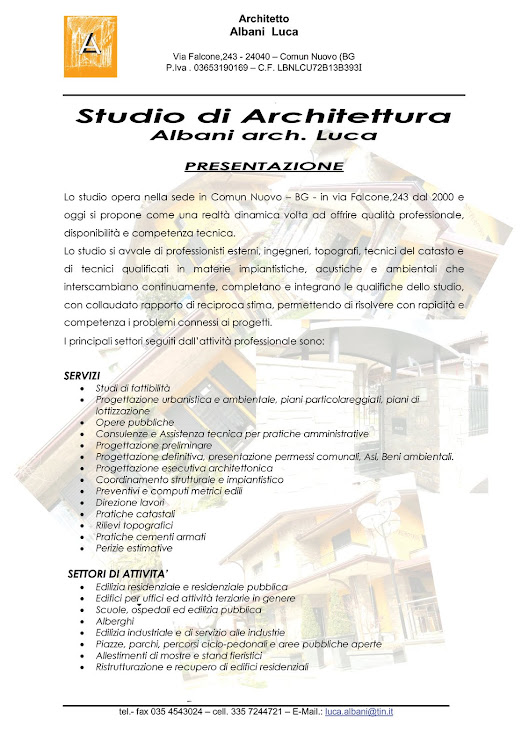 A

Architetto
Albani Luca

Via Falcone,243 - 24040 – Comun Nuovo (BG
P.Iva . 03653190169 – C.F. LBNLCU72B13B393I

Studio di Architettura
Albani arch. Luca

PRESENTAZIONE

Lo studio opera nella sede in Comun Nuovo – BG - in via Falcone,243 dal 2000 e oggi si propone come una realtà dinamica volta ad offrire qualità professionale, disponibilità e competenza tecnica.
Lo studio si avvale di professionisti esterni, ingegneri, topografi, tecnici del catasto e di tecnici qualificati in materie impiantistiche, acustiche e ambientali che interscambiano continuamente, completano e integrano le qualifiche dello studio, con collaudato rapporto di reciproca stima, permettendo di risolvere con rapidità e competenza i problemi connessi ai progetti.
I principali settori seguiti dall'attività professionale sono:

SERVIZI
- Studi di fattibilità
- Progettazione urbanistica e ambientale, piani particolareggiati, piani di lottizzazione
- Opere pubbliche
- Consulenze e Assistenza tecnica per pratiche amministrative
- Progettazione preliminare
- Progettazione definitiva, presentazione permessi comunali, Asl, Beni ambientali.
- Progettazione esecutiva architettonica
- Coordinamento strutturale e impiantistico
- Preventivi e computi metrici edili
- Direzione lavori
- Pratiche catastali
- Rilievi topografici
- Pratiche cementi armati
- Perizie estimative

SETTORI DI ATTIVITA'
- Edilizia residenziale e residenziale pubblica
- Edifici per uffici ed attività terziarie in genere
- Scuole, ospedali ed edilizia pubblica
- Alberghi
- Edilizia industriale e di servizio alle industrie
- Piazze, parchi, percorsi ciclo-pedonali e aree pubbliche aperte
- Allestimenti di mostre e stand fieristici
- Ristrutturazione e recupero di edifici residenziali

tel.- fax 035 4543024 – cell. 335 7244721 – E-Mail.: luca.albani@tin.it